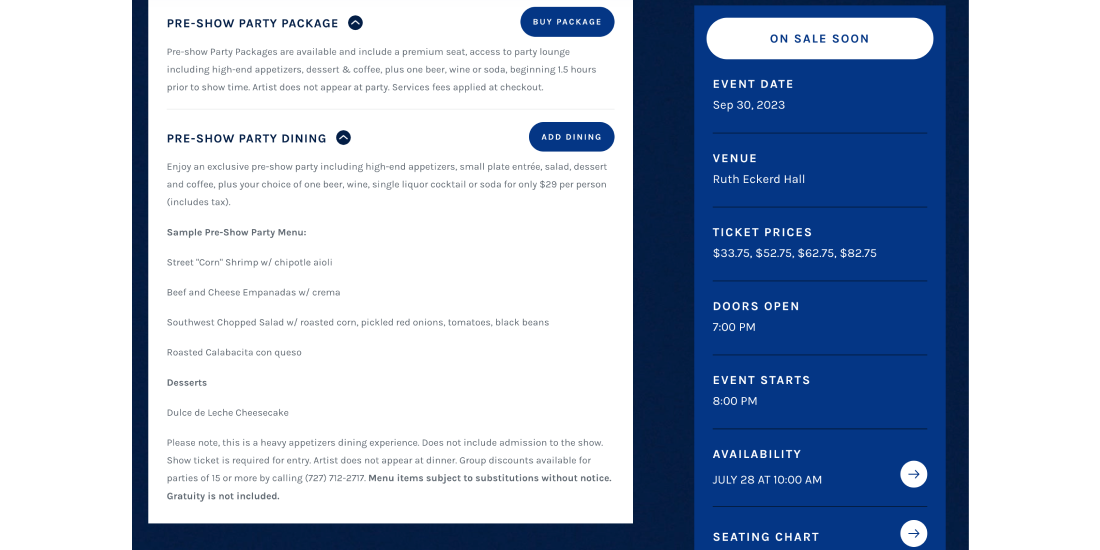 PRE-SHOW PARTY PACKAGE

BUY PACKAGE

Pre-show Party Packages are available and include a premium seat, access to party lounge including high-end appetizers, dessert & coffee, plus one beer, wine or soda, beginning 1.5 hours prior to show time. Artist does not appear at party. Services fees applied at checkout.

PRE-SHOW PARTY DINING

ADD DINING

Enjoy an exclusive pre-show party including high-end appetizers, small plate entrée, salad, dessert and coffee, plus your choice of one beer, wine, single liquor cocktail or soda for only $29 per person (includes tax).

Sample Pre-Show Party Menu:

Street "Corn" Shrimp w/ chipotle aioli

Beef and Cheese Empanadas w/ crema

Southwest Chopped Salad w/ roasted corn, pickled red onions, tomatoes, black beans

Roasted Calabacita con queso

Desserts

Dulce de Leche Cheesecake

Please note, this is a heavy appetizers dining experience. Does not include admission to the show. Show ticket is required for entry. Artist does not appear at dinner. Group discounts available for parties of 15 or more by calling (727) 712-2717. Menu items subject to substitutions without notice. Gratuity is not included.

ON SALE SOON

EVENT DATE
Sep 30, 2023

VENUE
Ruth Eckerd Hall

TICKET PRICES
$33.75, $52.75, $62.75, $82.75

DOORS OPEN
7:00 PM

EVENT STARTS
8:00 PM

AVAILABILITY
JULY 28 AT 10:00 AM

SEATING CHART